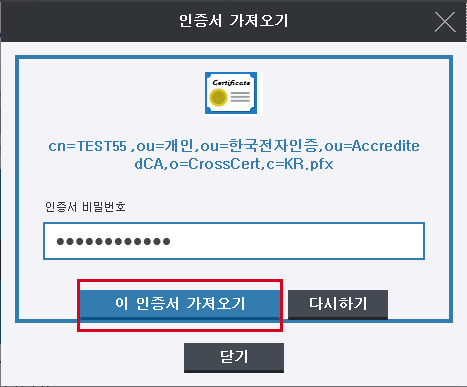 인증서 가져오기

Certificate

cn=TEST55 ,ou=개인,ou=한국전자인증,ou=AccreditedCA,o=CrossCert,c=KR.pfx

인증서 비밀번호

●●●●●●●●●●●●

이 인증서 가져오기

다시하기

닫기